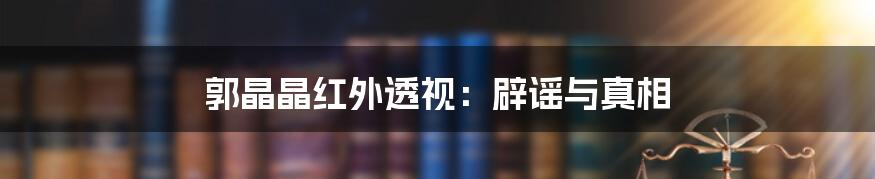 郭晶晶红外透视：辟谣与真相